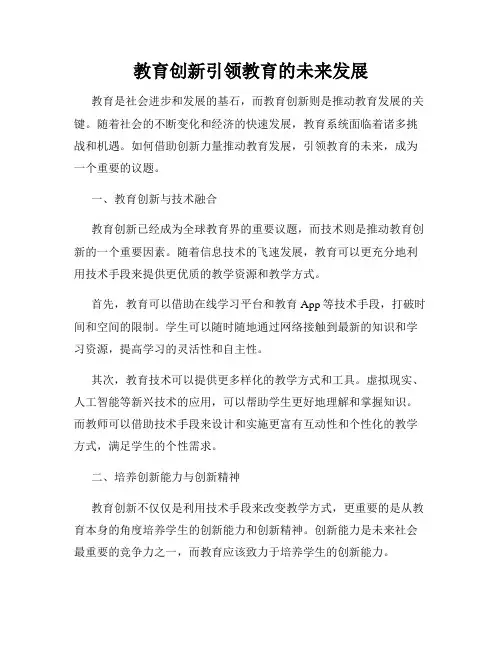 教育创新引领教育的未来发展

教育是社会进步和发展的基石，而教育创新则是推动教育发展的关键。随着社会的不断变化和经济的快速发展，教育系统面临着诸多挑战和机遇。如何借助创新力量推动教育发展，引领教育的未来，成为一个重要的议题。

一、教育创新与技术融合

教育创新已经成为全球教育界的重要议题，而技术则是推动教育创新的一个重要因素。随着信息技术的飞速发展，教育可以更充分地利用技术手段来提供更优质的教学资源和教学方式。

首先，教育可以借助在线学习平台和教育 App 等技术手段，打破时间和空间的限制。学生可以随时随地通过网络接触到最新的知识和学习资源，提高学习的灵活性和自主性。

其次，教育技术可以提供更多样化的教学方式和工具。虚拟现实、人工智能等新兴技术的应用，可以帮助学生更好地理解和掌握知识。而教师可以借助技术手段来设计和实施更富有互动性和个性化的教学方式，满足学生的个性需求。

二、培养创新能力与创新精神

教育创新不仅仅是利用技术手段来改变教学方式，更重要的是从教育本身的角度培养学生的创新能力和创新精神。创新能力是未来社会最重要的竞争力之一，而教育应该致力于培养学生的创新能力。